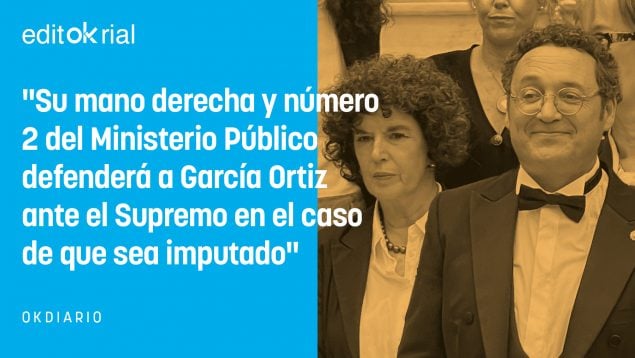 editokrial

"Su mano derecha y número 2 del Ministerio Público defenderá a García Ortiz ante el Supremo en el caso de que sea imputado"

OKDIARIO